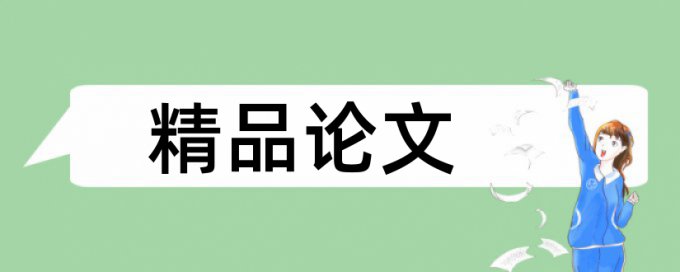 精品论文